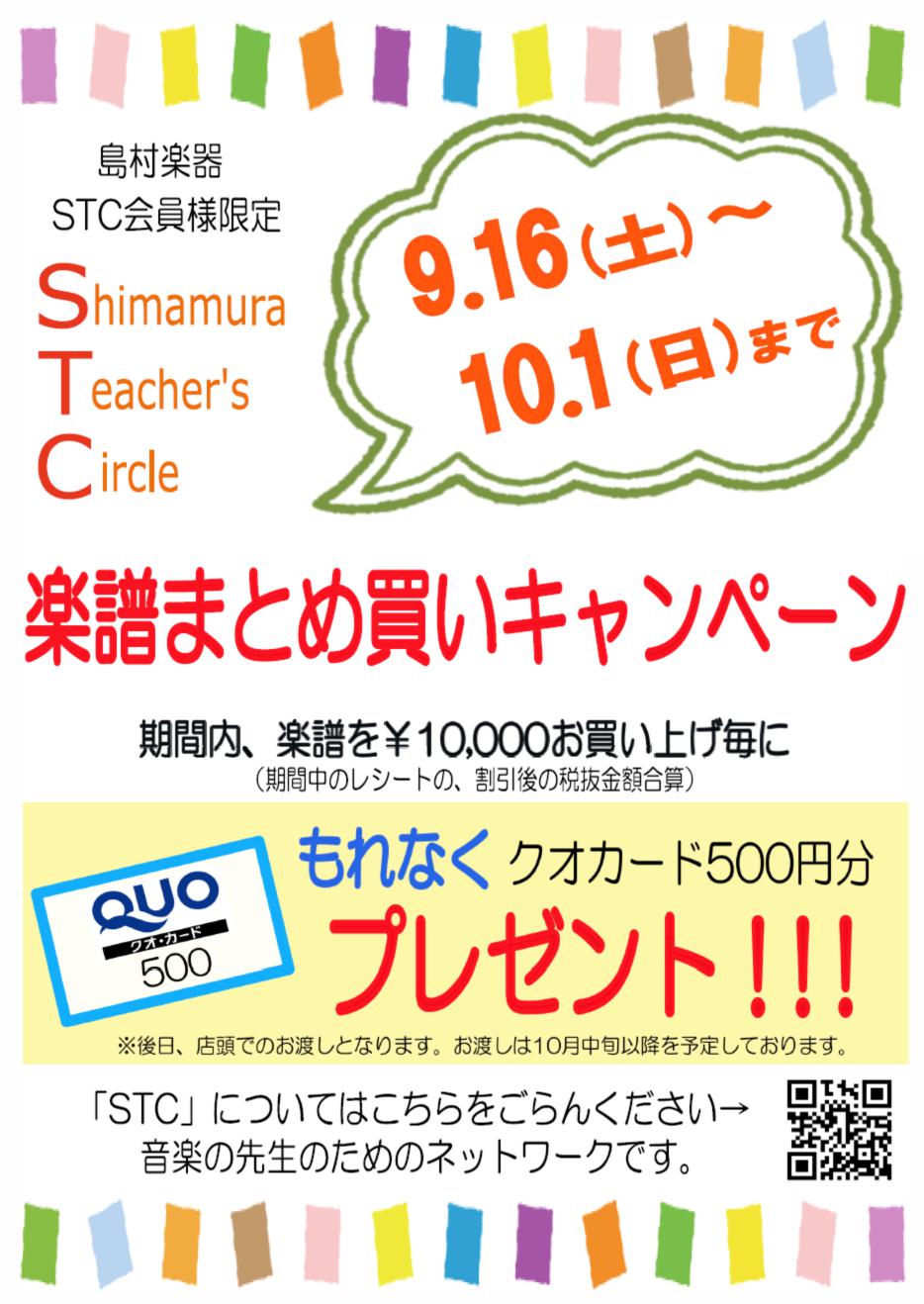 島村楽器
STC会員様限定

Shimamura
Teacher's
Circle

9.16（土）～
10.1（日）まで

楽譜まとめ買いキャンペーン

期間内、楽譜を￥10,000お買い上げ毎に
（期間中のレシートの、割引後の税抜金額合算）

QUO
クオ・カード
500

もれなく クオカード500円分
プレゼント！！！

※後日、店頭でのお渡しとなります。お渡しは10月中旬以降を予定しております。

「STC」についてはこちらをごらんください→
音楽の先生のためのネットワークです。